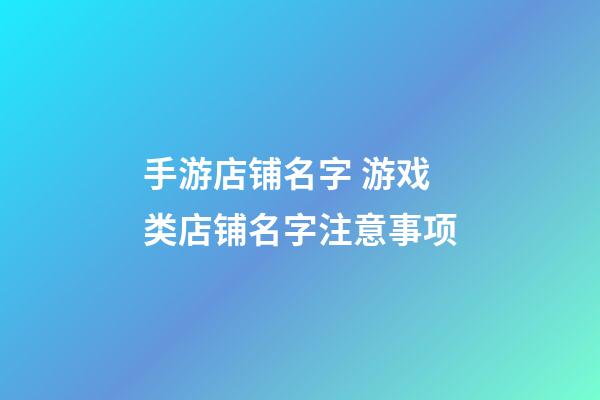 手游店铺名字 游戏类店铺名字注意事项